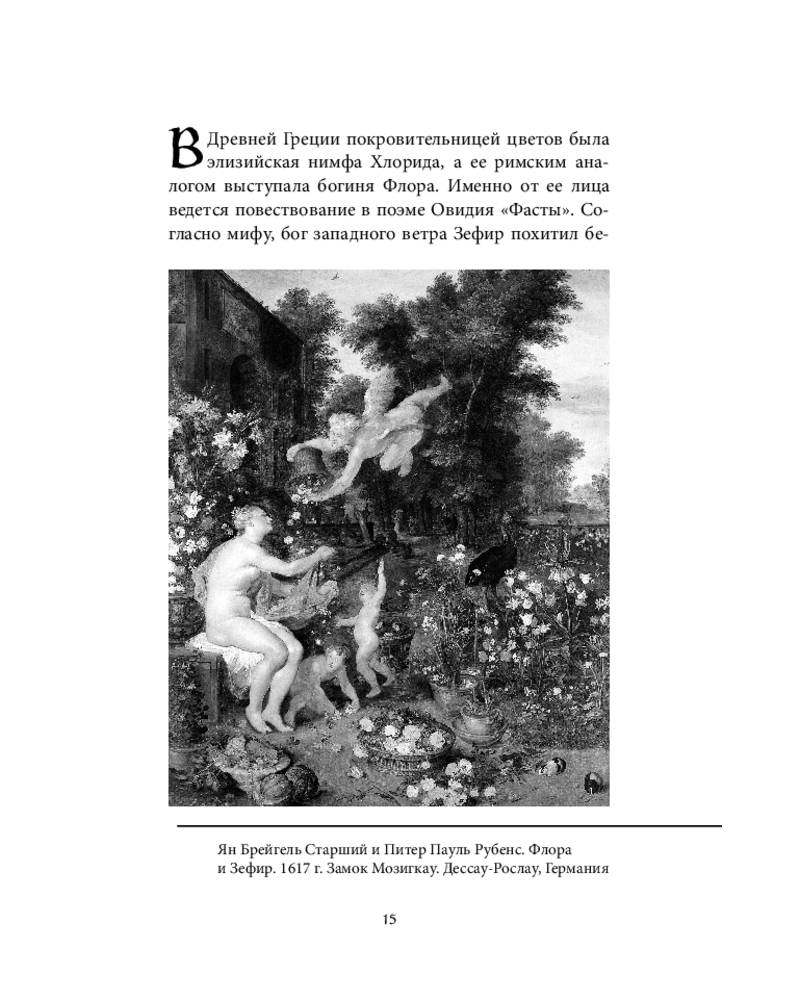 В Древней Греции покровительницей цветов была элизийская нимфа Хлорида, а ее римским аналогом выступала богиня Флора. Именно от ее лица ведется повествование в поэме Овидия «Фасты». Согласно мифу, бог западного ветра Зефир похитил бе-

Ян Брейгель Старший и Питер Пауль Рубенс. Флора и Зефир. 1617 г. Замок Мозигкау. Дессау-Рослау, Германия

15